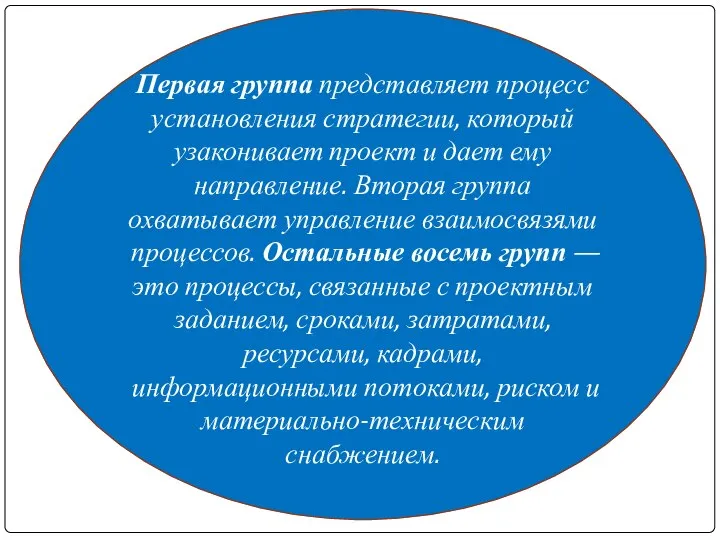 Первая группа представляет процесс установления стратегии, который узаконивает проект и дает ему направление. Вторая группа охватывает управление взаимосвязями процессов. Остальные восемь групп — это процессы, связанные с проектным заданием, сроками, затратами, ресурсами, кадрами, информационными потоками, риском и материально-техническим снабжением.